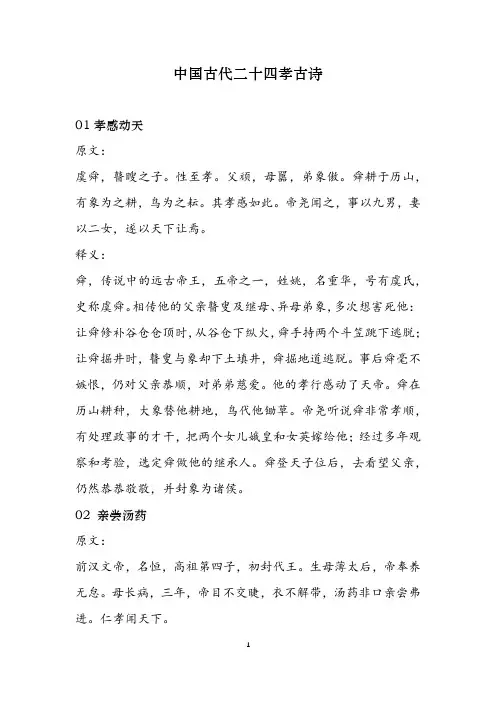 中国古代二十四孝古诗

01 孝感动天

原文：

虞舜，瞽瞍之子。性至孝。父顽，母嚚，弟象傲。舜耕于历山，有象为之耕，鸟为之耘。其孝感如此。帝尧闻之，事以九男，妻以二女，遂以天下让焉。

释义：

舜，传说中的远古帝王，五帝之一，姓姚，名重华，号有虞氏，史称虞舜。相传他的父亲瞽叟及继母、异母弟象，多次想害死他：让舜修补谷仓仓顶时，从谷仓下纵火，舜手持两个斗笠跳下逃脱；让舜掘井时，瞽叟与象却下土填井，舜掘地道逃脱。事后舜毫不嫉恨，仍对父亲恭顺，对弟弟慈爱。他的孝行感动了天帝。舜在历山耕种，大象替他耕地，鸟代他锄草。帝尧听说舜非常孝顺，有处理政事的才干，把两个女儿娥皇和女英嫁给他；经过多年观察和考验，选定舜做他的继承人。舜登天子位后，去看望父亲，仍然恭恭敬敬，并封象为诸侯。

02 亲尝汤药

原文：

前汉文帝，名恒，高祖第四子，初封代王。生母薄太后，帝奉养无怠。母长病，三年，帝目不交睫，衣不解带，汤药非口亲尝弗进。仁孝闻天下。

1